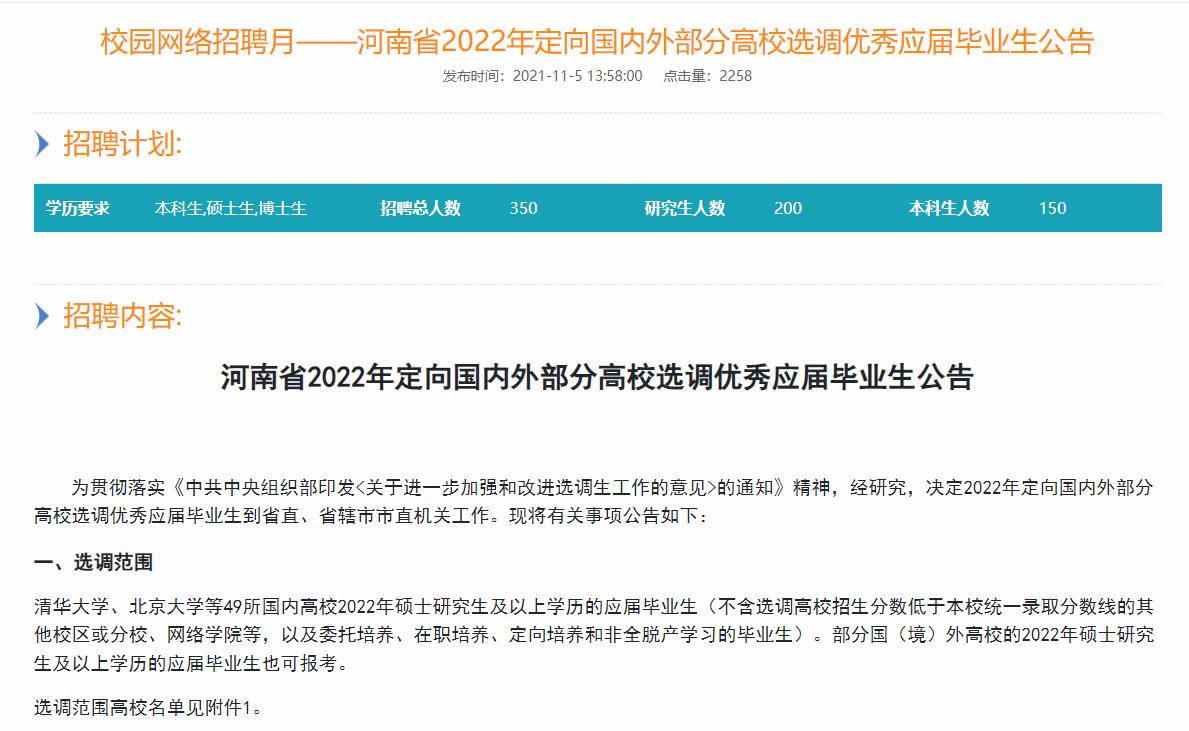 校园网络招聘月——河南省2022年定向国内外部分高校选调优秀应届毕业生公告

发布时间：2021-11-5 13:58:00　点击量：2258

招聘计划:

| 学历要求 | 本科生,硕士生,博士生 | 招聘总人数 | 350 | 研究生人数 | 200 | 本科生人数 | 150 |
|---|---|---|---|---|---|---|---|

招聘内容:

河南省2022年定向国内外部分高校选调优秀应届毕业生公告

为贯彻落实《中共中央组织部印发<关于进一步加强和改进选调生工作的意见>的通知》精神，经研究，决定2022年定向国内外部分高校选调优秀应届毕业生到省直、省辖市市直机关工作。现将有关事项公告如下：

一、选调范围

清华大学、北京大学等49所国内高校2022年硕士研究生及以上学历的应届毕业生（不含选调高校招生分数低于本校统一录取分数线的其他校区或分校、网络学院等，以及委托培养、在职培养、定向培养和非全脱产学习的毕业生）。部分国（境）外高校的2022年硕士研究生及以上学历的应届毕业生也可报考。

选调范围高校名单见附件1。